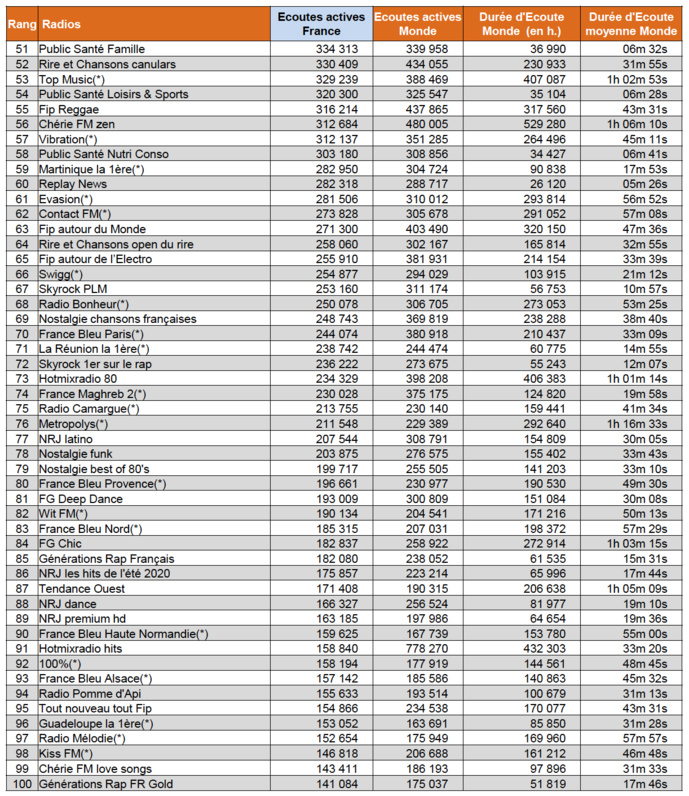 | Rang | Radios | Ecoutes actives France | Ecoutes actives Monde | Durée d'Ecoute Monde (en h.) | Durée d'Ecoute moyenne Monde |
|---|---|---|---|---|---|
| 51 | Public Santé Famille | 334 313 | 339 958 | 36 990 | 06m 32s |
| 52 | Rire et Chansons canulars | 330 409 | 434 055 | 230 933 | 31m 55s |
| 53 | Top Music(*) | 329 239 | 388 469 | 407 087 | 1h 02m 53s |
| 54 | Public Santé Loisirs & Sports | 320 300 | 325 547 | 35 104 | 06m 28s |
| 55 | Fip Reggae | 316 214 | 437 865 | 317 560 | 43m 31s |
| 56 | Chérie FM zen | 312 684 | 480 005 | 529 280 | 1h 06m 10s |
| 57 | Vibration(*) | 312 137 | 351 285 | 264 496 | 45m 11s |
| 58 | Public Santé Nutri Conso | 303 180 | 308 856 | 34 427 | 06m 41s |
| 59 | Martinique la 1ère(*) | 282 950 | 304 724 | 90 838 | 17m 53s |
| 60 | Replay News | 282 318 | 288 717 | 26 120 | 05m 26s |
| 61 | Evasion(*) | 281 506 | 310 012 | 293 814 | 56m 52s |
| 62 | Contact FM(*) | 273 828 | 305 678 | 291 052 | 57m 08s |
| 63 | Fip autour du Monde | 271 300 | 403 490 | 320 150 | 47m 36s |
| 64 | Rire et Chansons open du rire | 258 060 | 302 167 | 165 814 | 32m 55s |
| 65 | Fip autour de l'Electro | 255 910 | 381 931 | 214 154 | 33m 39s |
| 66 | Swigg(*) | 254 877 | 294 029 | 103 915 | 21m 12s |
| 67 | Skyrock PLM | 253 160 | 311 174 | 56 753 | 10m 57s |
| 68 | Radio Bonheur(*) | 250 078 | 306 705 | 273 053 | 53m 25s |
| 69 | Nostalgie chansons françaises | 248 743 | 369 819 | 238 288 | 38m 40s |
| 70 | France Bleu Paris(*) | 244 074 | 380 918 | 210 437 | 33m 09s |
| 71 | La Réunion la 1ère(*) | 238 742 | 244 474 | 60 775 | 14m 55s |
| 72 | Skyrock 1er sur le rap | 236 222 | 273 675 | 55 243 | 12m 07s |
| 73 | Hotmixradio 80 | 234 329 | 398 208 | 406 383 | 1h 01m 14s |
| 74 | France Maghreb 2(*) | 230 028 | 375 175 | 124 820 | 19m 58s |
| 75 | Radio Camargue(*) | 213 755 | 230 140 | 159 441 | 41m 34s |
| 76 | Metropolys(*) | 211 548 | 229 389 | 292 640 | 1h 16m 33s |
| 77 | NRJ latino | 207 544 | 308 791 | 154 809 | 30m 05s |
| 78 | Nostalgie funk | 203 875 | 276 575 | 155 402 | 33m 43s |
| 79 | Nostalgie best of 80's | 199 717 | 255 505 | 141 203 | 33m 10s |
| 80 | France Bleu Provence(*) | 196 661 | 230 977 | 190 530 | 49m 30s |
| 81 | FG Deep Dance | 193 009 | 300 809 | 151 084 | 30m 08s |
| 82 | Wit FM(*) | 190 134 | 204 541 | 171 216 | 50m 13s |
| 83 | France Bleu Nord(*) | 185 315 | 207 031 | 198 372 | 57m 29s |
| 84 | FG Chic | 182 837 | 258 922 | 272 914 | 1h 03m 15s |
| 85 | Générations Rap Français | 182 080 | 238 052 | 61 535 | 15m 31s |
| 86 | NRJ les hits de l'été 2020 | 175 857 | 223 214 | 65 996 | 17m 44s |
| 87 | Tendance Ouest | 171 408 | 190 315 | 206 638 | 1h 05m 09s |
| 88 | NRJ dance | 166 327 | 256 524 | 81 977 | 19m 10s |
| 89 | NRJ premium hd | 163 185 | 197 986 | 64 654 | 19m 36s |
| 90 | France Bleu Haute Normandie(*) | 159 625 | 167 739 | 153 780 | 55m 00s |
| 91 | Hotmixradio hits | 158 840 | 778 270 | 432 303 | 33m 20s |
| 92 | 100%(*) | 158 194 | 177 919 | 144 561 | 48m 45s |
| 93 | France Bleu Alsace(*) | 157 142 | 185 586 | 140 863 | 45m 32s |
| 94 | Radio Pomme d'Api | 155 633 | 193 514 | 100 679 | 31m 13s |
| 95 | Tout nouveau tout Fip | 154 866 | 234 538 | 170 077 | 43m 31s |
| 96 | Guadeloupe la 1ère(*) | 153 052 | 163 691 | 85 850 | 31m 28s |
| 97 | Radio Mélodie(*) | 152 654 | 175 949 | 169 960 | 57m 57s |
| 98 | Kiss FM(*) | 146 818 | 206 688 | 161 212 | 46m 48s |
| 99 | Chérie FM love songs | 143 411 | 186 193 | 97 896 | 31m 33s |
| 100 | Générations Rap FR Gold | 141 084 | 175 037 | 51 819 | 17m 46s |